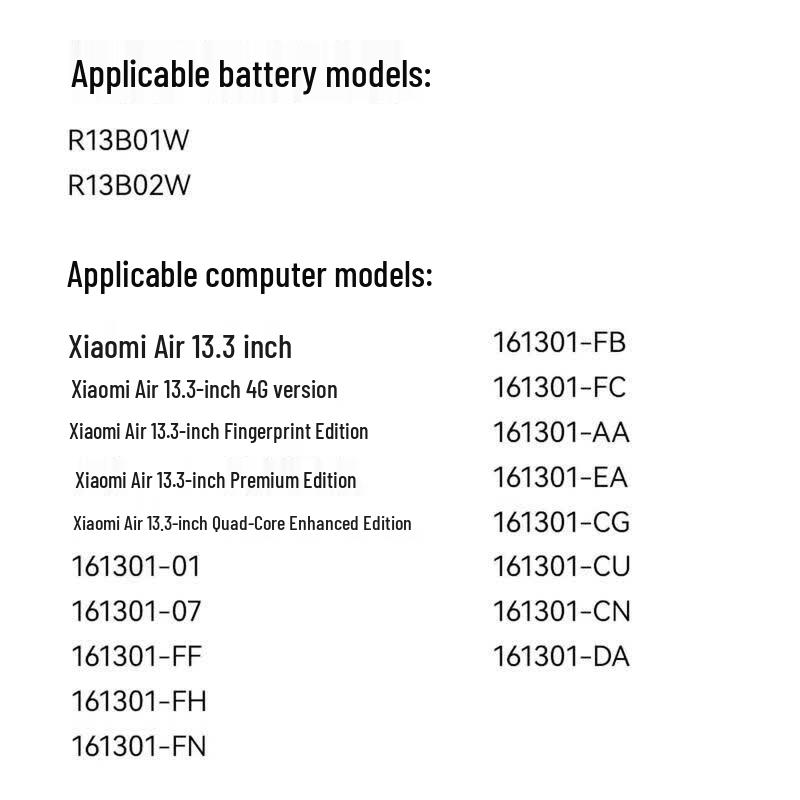 Applicable battery models:

R13B01W
R13B02W

Applicable computer models:

Xiaomi Air 13.3 inch
Xiaomi Air 13.3-inch 4G version
Xiaomi Air 13.3-inch Fingerprint Edition
Xiaomi Air 13.3-inch Premium Edition
Xiaomi Air 13.3-inch Quad-Core Enhanced Edition
161301-01
161301-07
161301-FF
161301-FH
161301-FN

161301-FB
161301-FC
161301-AA
161301-EA
161301-CG
161301-CU
161301-CN
161301-DA